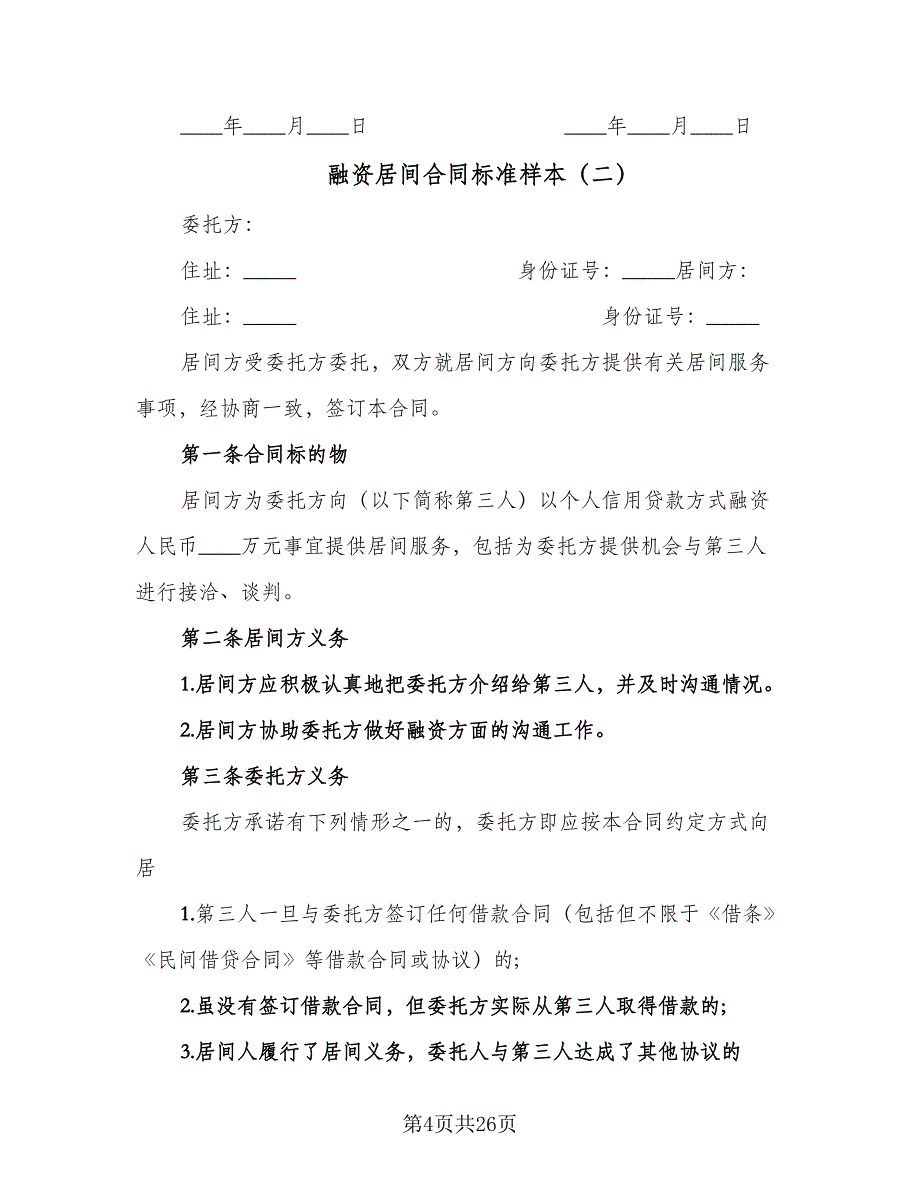 ____年____月____日　　　　　　　____年____月____日

融资居间合同标准样本（二）

委托方：

住址：_____　　　　　　　　身份证号：_____居间方：

住址：_____　　　　　　　　身份证号：_____

居间方受委托方委托，双方就居间方向委托方提供有关居间服务事项，经协商一致，签订本合同。

第一条合同标的物

居间方为委托方向（以下简称第三人）以个人信用贷款方式融资人民币____万元事宜提供居间服务，包括为委托方提供机会与第三人进行接洽、谈判。

第二条居间方义务

1.居间方应积极认真地把委托方介绍给第三人，并及时沟通情况。

2.居间方协助委托方做好融资方面的沟通工作。

第三条委托方义务

委托方承诺有下列情形之一的，委托方即应按本合同约定方式向居

1.第三人一旦与委托方签订任何借款合同（包括但不限于《借条》《民间借贷合同》等借款合同或协议）的;

2.虽没有签订借款合同，但委托方实际从第三人取得借款的;

3.居间人履行了居间义务，委托人与第三人达成了其他协议的

第4页共26页